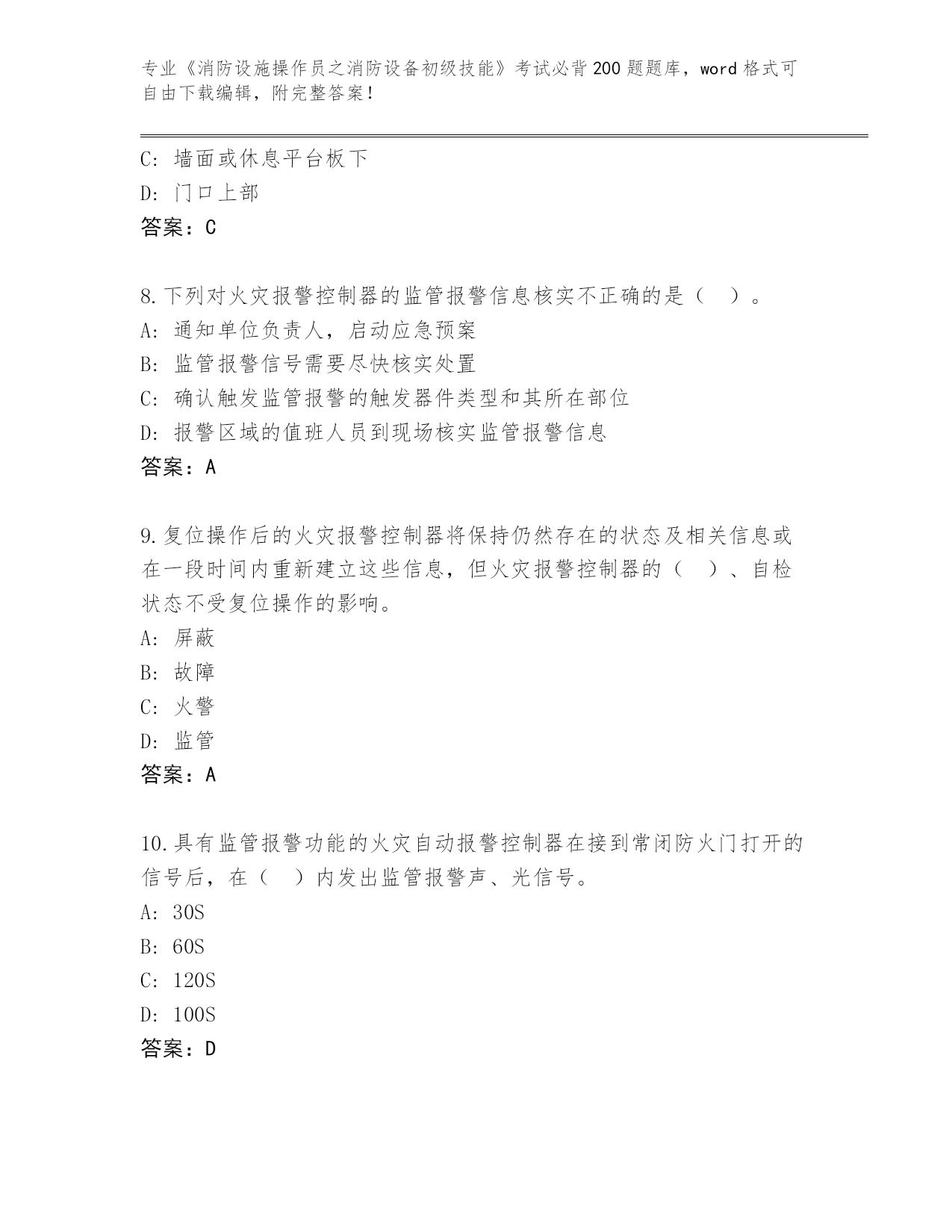 专业《消防设施操作员之消防设备初级技能》考试必背200题题库，word格式可自由下载编辑，附完整答案！

C: 墙面或休息平台板下
D: 门口上部
答案：C

8.下列对火灾报警控制器的监管报警信息核实不正确的是（　）。
A: 通知单位负责人，启动应急预案
B: 监管报警信号需要尽快核实处置
C: 确认触发监管报警的触发器件类型和其所在部位
D: 报警区域的值班人员到现场核实监管报警信息
答案：A

9.复位操作后的火灾报警控制器将保持仍然存在的状态及相关信息或在一段时间内重新建立这些信息，但火灾报警控制器的（　）、自检状态不受复位操作的影响。
A: 屏蔽
B: 故障
C: 火警
D: 监管
答案：A

10.具有监管报警功能的火灾自动报警控制器在接到常闭防火门打开的信号后，在（　）内发出监管报警声、光信号。
A: 30S
B: 60S
C: 120S
D: 100S
答案：D